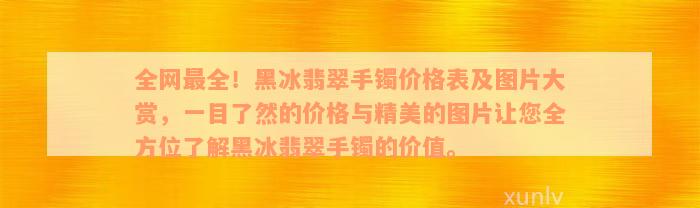 全网最全！黑冰翡翠手镯价格表及图片大赏，一目了然的价格与精美的图片让您全方位了解黑冰翡翠手镯的价值。

xunlv